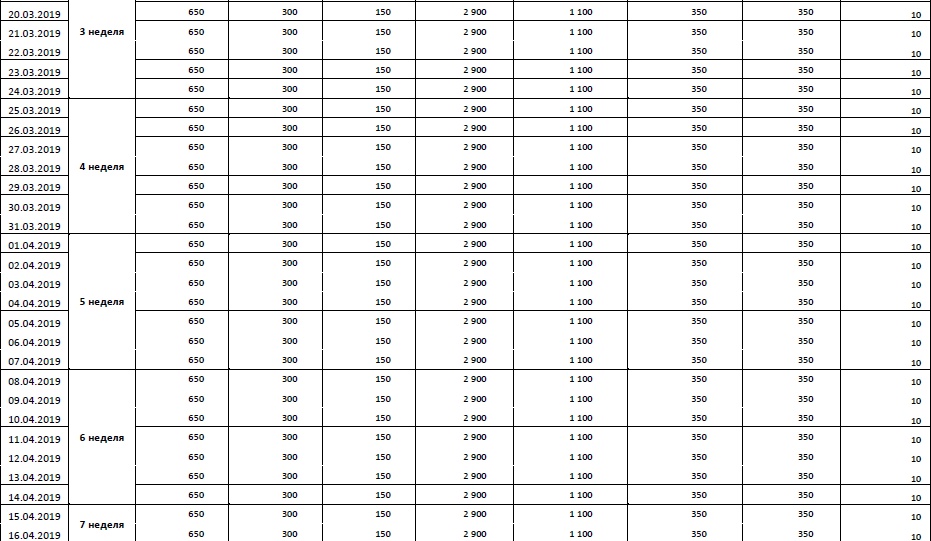 | | | | | | | | | | |
|---|---|---|---|---|---|---|---|---|---|
| 20.03.2019 | 3 неделя | 650 | 300 | 150 | 2 900 | 1 100 | 350 | 350 | 10 |
| 21.03.2019 | | 650 | 300 | 150 | 2 900 | 1 100 | 350 | 350 | 10 |
| 22.03.2019 | | 650 | 300 | 150 | 2 900 | 1 100 | 350 | 350 | 10 |
| 23.03.2019 | | 650 | 300 | 150 | 2 900 | 1 100 | 350 | 350 | 10 |
| 24.03.2019 | | 650 | 300 | 150 | 2 900 | 1 100 | 350 | 350 | 10 |
| 25.03.2019 | 4 неделя | 650 | 300 | 150 | 2 900 | 1 100 | 350 | 350 | 10 |
| 26.03.2019 | | 650 | 300 | 150 | 2 900 | 1 100 | 350 | 350 | 10 |
| 27.03.2019 | | 650 | 300 | 150 | 2 900 | 1 100 | 350 | 350 | 10 |
| 28.03.2019 | | 650 | 300 | 150 | 2 900 | 1 100 | 350 | 350 | 10 |
| 29.03.2019 | | 650 | 300 | 150 | 2 900 | 1 100 | 350 | 350 | 10 |
| 30.03.2019 | | 650 | 300 | 150 | 2 900 | 1 100 | 350 | 350 | 10 |
| 31.03.2019 | | 650 | 300 | 150 | 2 900 | 1 100 | 350 | 350 | 10 |
| 01.04.2019 | 5 неделя | 650 | 300 | 150 | 2 900 | 1 100 | 350 | 350 | 10 |
| 02.04.2019 | | 650 | 300 | 150 | 2 900 | 1 100 | 350 | 350 | 10 |
| 03.04.2019 | | 650 | 300 | 150 | 2 900 | 1 100 | 350 | 350 | 10 |
| 04.04.2019 | | 650 | 300 | 150 | 2 900 | 1 100 | 350 | 350 | 10 |
| 05.04.2019 | | 650 | 300 | 150 | 2 900 | 1 100 | 350 | 350 | 10 |
| 06.04.2019 | | 650 | 300 | 150 | 2 900 | 1 100 | 350 | 350 | 10 |
| 07.04.2019 | | 650 | 300 | 150 | 2 900 | 1 100 | 350 | 350 | 10 |
| 08.04.2019 | 6 неделя | 650 | 300 | 150 | 2 900 | 1 100 | 350 | 350 | 10 |
| 09.04.2019 | | 650 | 300 | 150 | 2 900 | 1 100 | 350 | 350 | 10 |
| 10.04.2019 | | 650 | 300 | 150 | 2 900 | 1 100 | 350 | 350 | 10 |
| 11.04.2019 | | 650 | 300 | 150 | 2 900 | 1 100 | 350 | 350 | 10 |
| 12.04.2019 | | 650 | 300 | 150 | 2 900 | 1 100 | 350 | 350 | 10 |
| 13.04.2019 | | 650 | 300 | 150 | 2 900 | 1 100 | 350 | 350 | 10 |
| 14.04.2019 | | 650 | 300 | 150 | 2 900 | 1 100 | 350 | 350 | 10 |
| 15.04.2019 | 7 неделя | 650 | 300 | 150 | 2 900 | 1 100 | 350 | 350 | 10 |
| 16.04.2019 | | 650 | 300 | 150 | 2 900 | 1 100 | 350 | 350 | 10 |